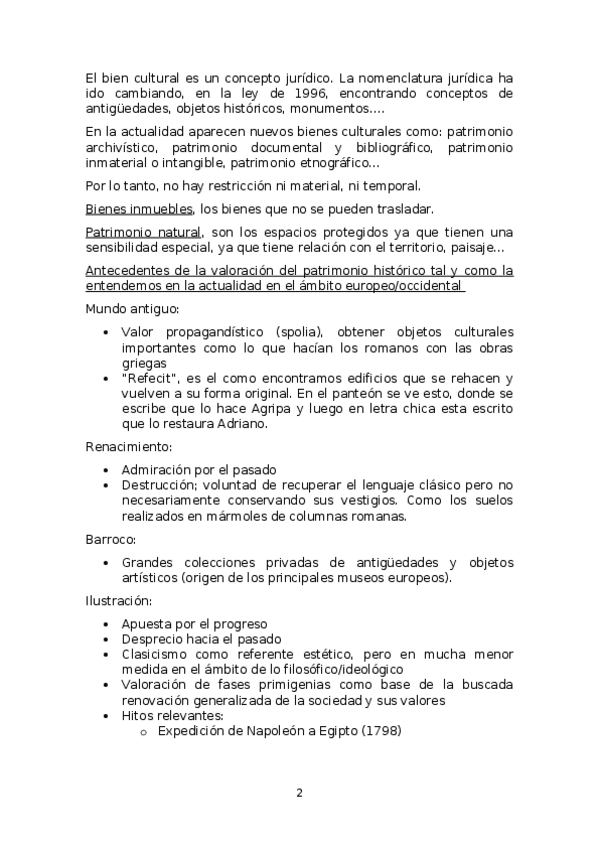 El bien cultural es un concepto jurídico. La nomenclatura jurídica ha ido cambiando, en la ley de 1996, encontrando conceptos de antigüedades, objetos históricos, monumentos….

En la actualidad aparecen nuevos bienes culturales como: patrimonio archivístico, patrimonio documental y bibliográfico, patrimonio inmaterial o intangible, patrimonio etnográfico…

Por lo tanto, no hay restricción ni material, ni temporal.

Bienes inmuebles, los bienes que no se pueden trasladar.

Patrimonio natural, son los espacios protegidos ya que tienen una sensibilidad especial, ya que tiene relación con el territorio, paisaje…

Antecedentes de la valoración del patrimonio histórico tal y como la entendemos en la actualidad en el ámbito europeo/occidental

Mundo antiguo:

• Valor propagandístico (spolia), obtener objetos culturales importantes como lo que hacían los romanos con las obras griegas
• "Refecit", es el como encontramos edificios que se rehacen y vuelven a su forma original. En el panteón se ve esto, donde se escribe que lo hace Agripa y luego en letra chica esta escrito que lo restaura Adriano.

Renacimiento:

• Admiración por el pasado
• Destrucción; voluntad de recuperar el lenguaje clásico pero no necesariamente conservando sus vestigios. Como los suelos realizados en mármoles de columnas romanas.

Barroco:

• Grandes colecciones privadas de antigüedades y objetos artísticos (origen de los principales museos europeos).

Ilustración:

• Apuesta por el progreso
• Desprecio hacia el pasado
• Clasicismo como referente estético, pero en mucha menor medida en el ámbito de lo filosófico/ideológico
• Valoración de fases primigenias como base de la buscada renovación generalizada de la sociedad y sus valores
• Hitos relevantes:
  o Expedición de Napoleón a Egipto (1798)

2